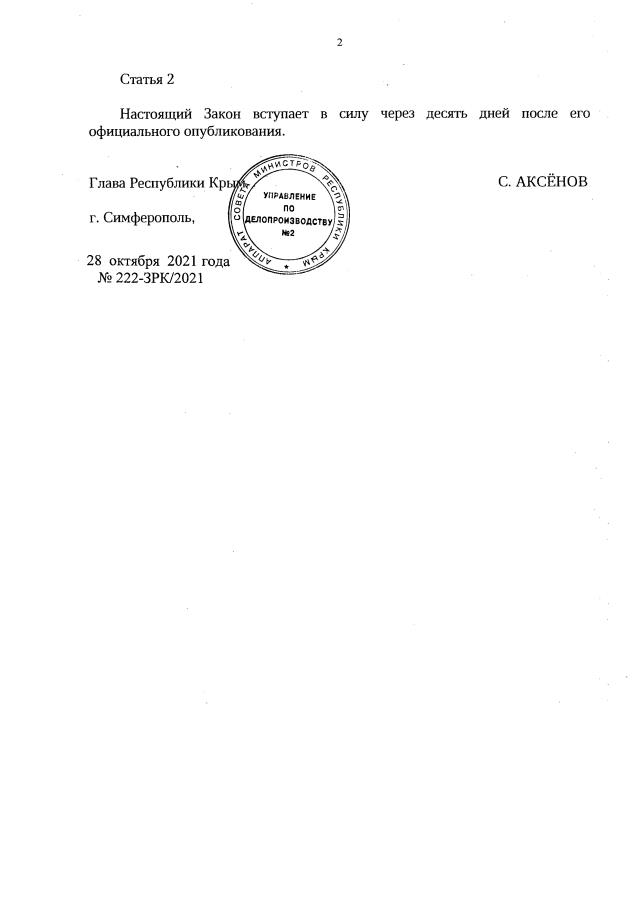 2

Статья 2

Настоящий Закон вступает в силу через десять дней после его официального опубликования.

Глава Республики Крым

С. АКСЁНОВ

г. Симферополь,

28 октября 2021 года
№ 222-ЗРК/2021

АППАРАТ СОВЕТА МИНИСТРОВ РЕСПУБЛИКИ КРЫМ
УПРАВЛЕНИЕ
ПО
ДЕЛОПРОИЗВОДСТВУ
№2